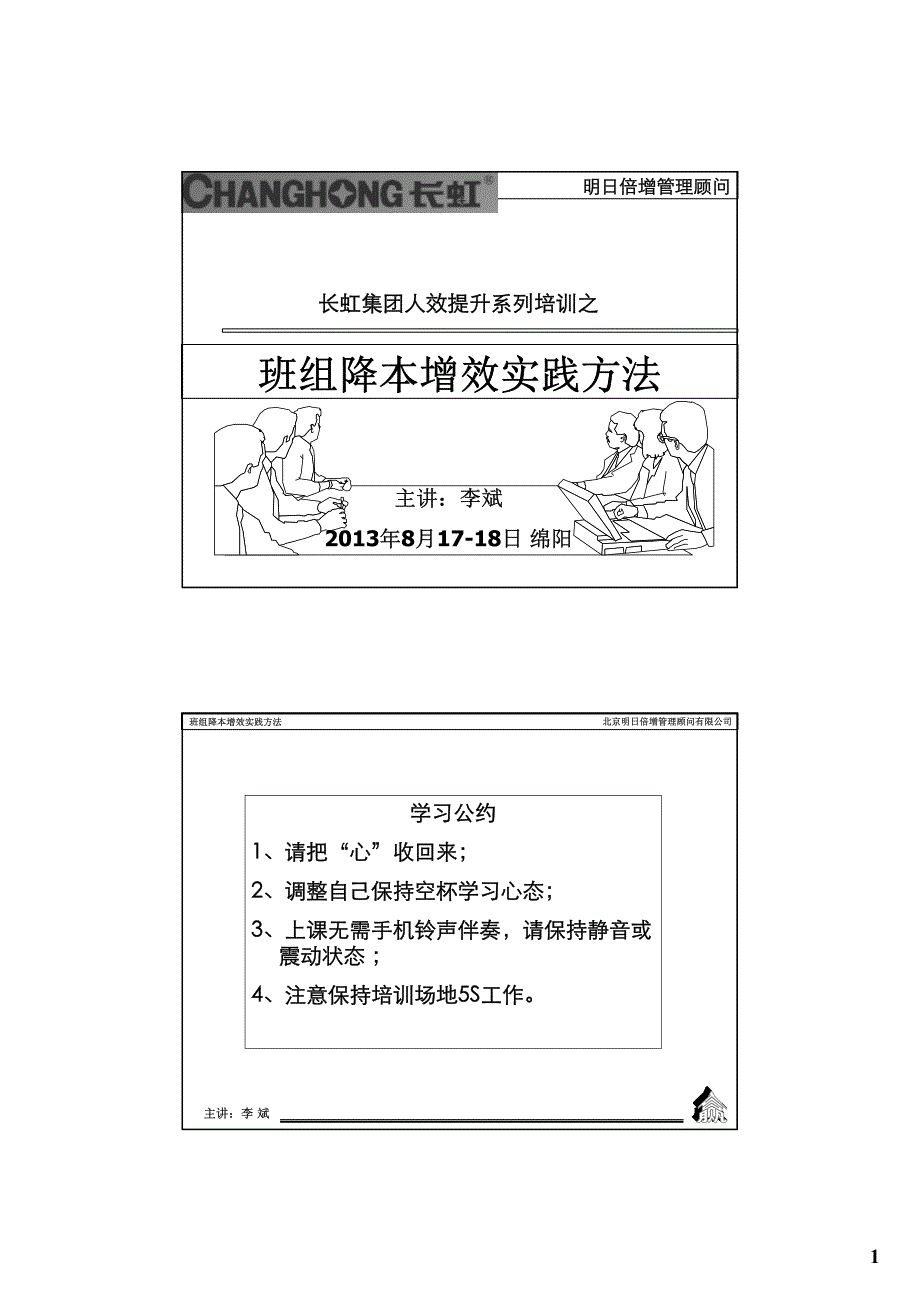 CHANGHONG 长虹

明日倍增管理顾问

长虹集团人效提升系列培训之

班组降本增效实践方法

主讲：李斌

2013年8月17-18日 绵阳

班组降本增效实践方法

北京明日倍增管理顾问有限公司

学习公约

1、请把“心”收回来；

2、调整自己保持空杯学习心态；

3、上课无需手机铃声伴奏，请保持静音或震动状态；

4、注意保持培训场地5S工作。

主讲：李 斌

1